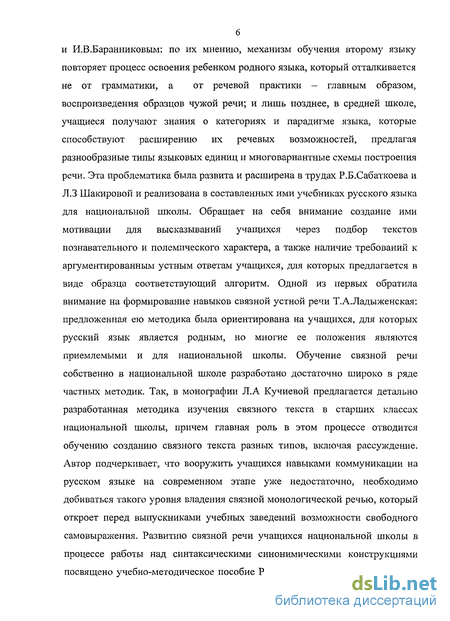 6

и И.В.Баранниковым: по их мнению, механизм обучения второму языку повторяет процесс освоения ребенком родного языка, который отталкивается не от грамматики, а от речевой практики – главным образом, воспроизведения образцов чужой речи; и лишь позднее, в средней школе, учащиеся получают знания о категориях и парадигме языка, которые способствуют расширению их речевых возможностей, предлагая разнообразные типы языковых единиц и многовариантные схемы построения речи. Эта проблематика была развита и расширена в трудах Р.Б.Сабаткоева и Л.З Шакировой и реализована в составленных ими учебниках русского языка для национальной школы. Обращает на себя внимание создание ими мотивации для высказываний учащихся через подбор текстов познавательного и полемического характера, а также наличие требований к аргументированным устным ответам учащихся, для которых предлагается в виде образца соответствующий алгоритм. Одной из первых обратила внимание на формирование навыков связной устной речи Т.А.Ладыженская: предложенная ею методика была ориентирована на учащихся, для которых русский язык является родным, но многие ее положения являются приемлемыми и для национальной школы. Обучение связной речи собственно в национальной школе разработано достаточно широко в ряде частных методик. Так, в монографии Л.А Кучиевой предлагается детально разработанная методика изучения связного текста в старших классах национальной школы, причем главная роль в этом процессе отводится обучению созданию связного текста разных типов, включая рассуждение. Автор подчеркивает, что вооружить учащихся навыками коммуникации на русском языке на современном этапе уже недостаточно, необходимо добиваться такого уровня владения связной монологической речью, который откроет перед выпускниками учебных заведений возможности свободного самовыражения. Развитию связной речи учащихся национальной школы в процессе работы над синтаксическими синонимическими конструкциями посвящено учебно-методическое пособие Р

dsLib.net
библиотека диссертаций